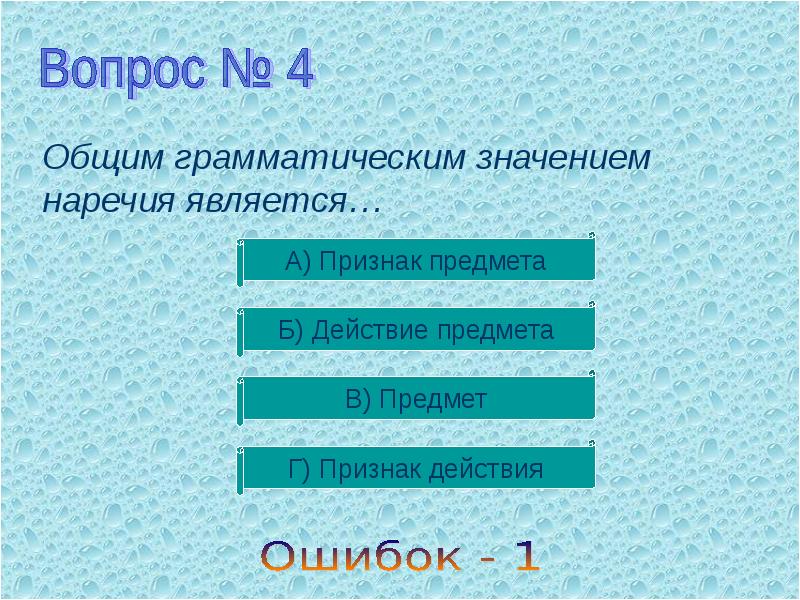 Вопрос № 4

Общим грамматическим значением наречия является…

А) Признак предмета

Б) Действие предмета

В) Предмет

Г) Признак действия

Ошибок - 1